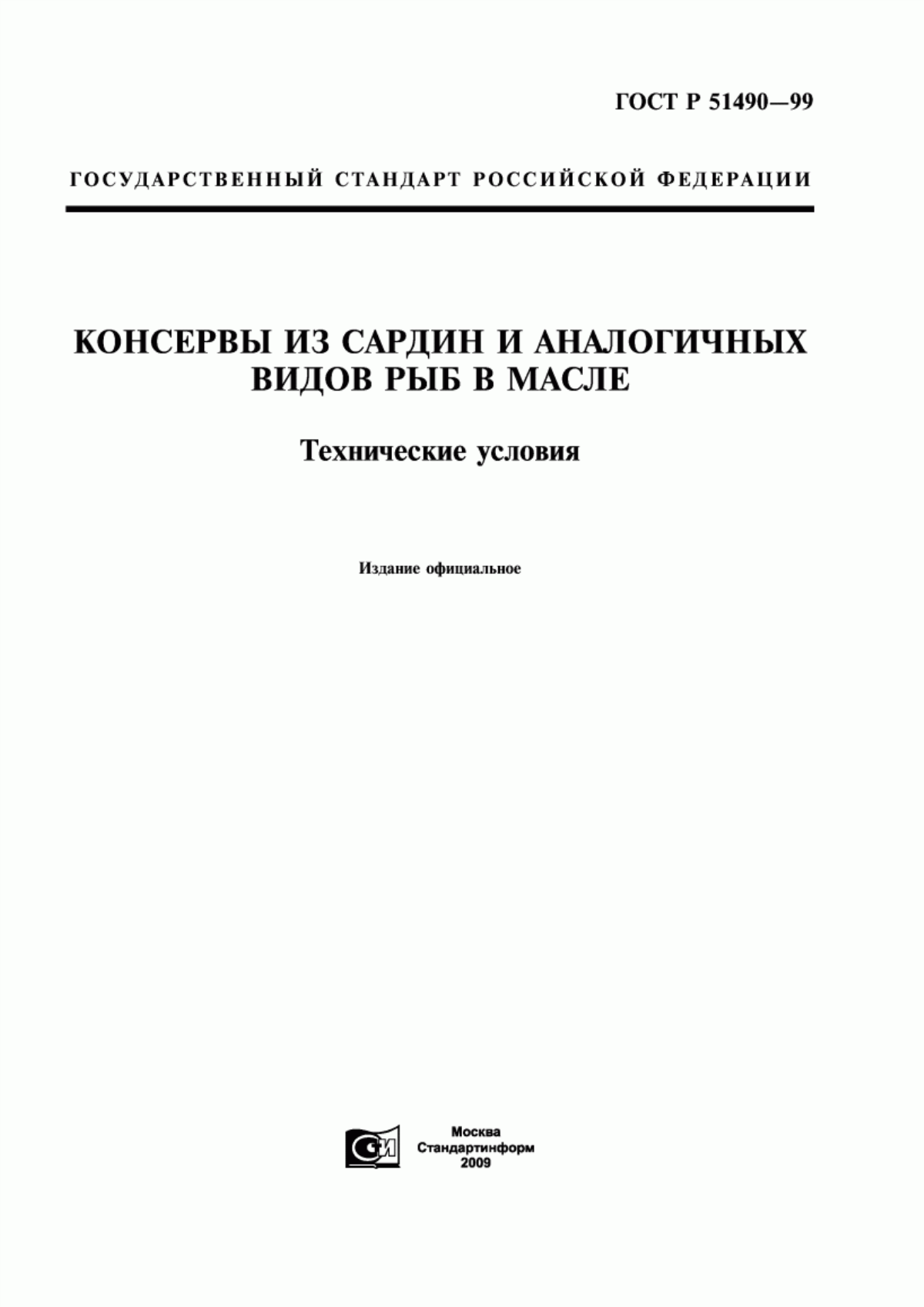 ГОСТ Р 51490—99

ГОСУДАРСТВЕННЫЙ СТАНДАРТ РОССИЙСКОЙ ФЕДЕРАЦИИ

КОНСЕРВЫ ИЗ САРДИН И АНАЛОГИЧНЫХ ВИДОВ РЫБ В МАСЛЕ

Технические условия

Издание официальное

СИ

Москва
Стандартинформ
2009